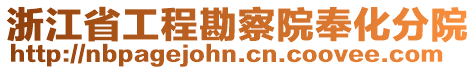 浙江省工程勘察院奉化分院
http://nbpagejohn.cn.coovee.com